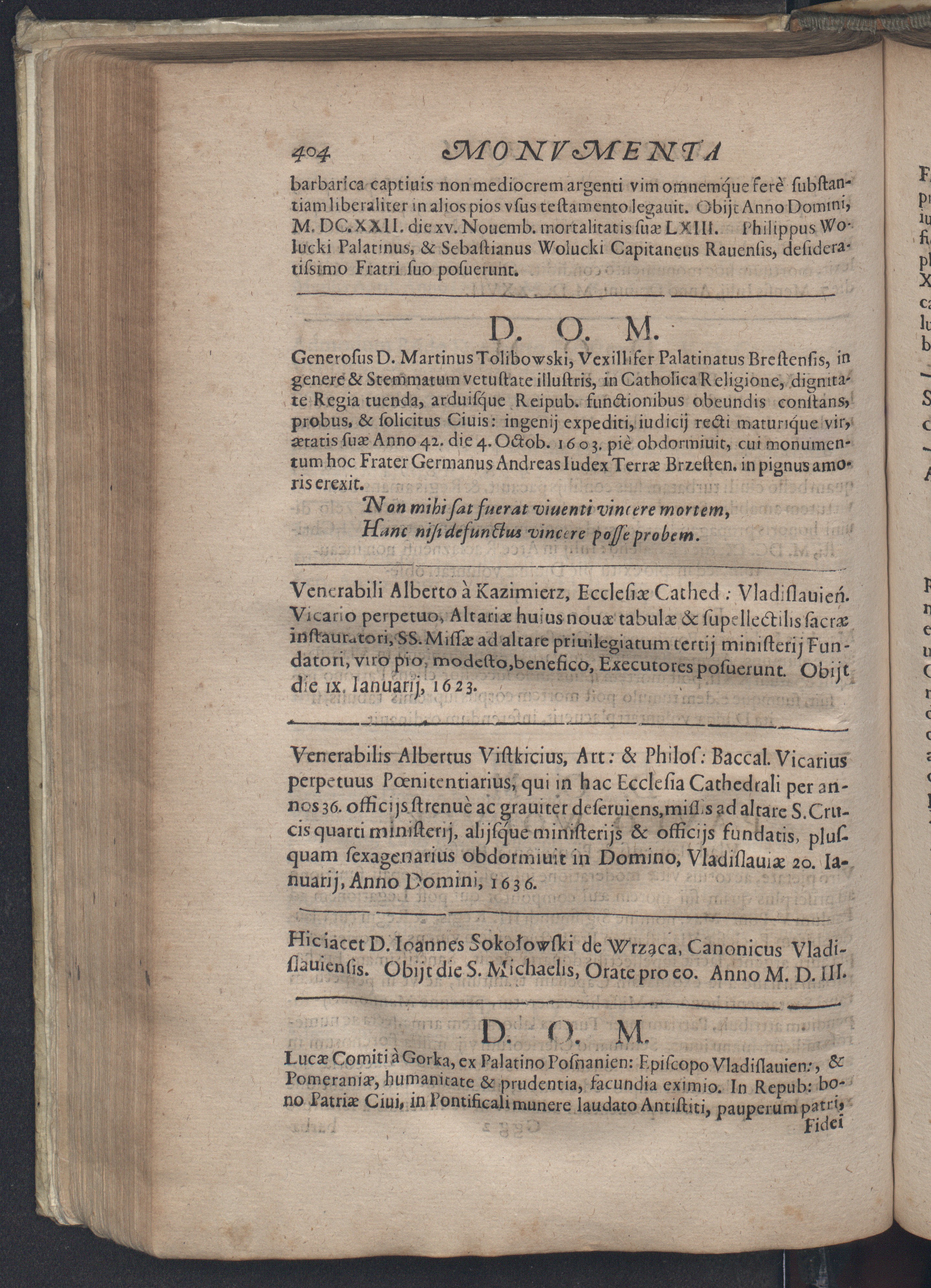 404 MONVMENTA

barbarica captiuis non mediocrem argenti vim omnemque ferè substantiam liberaliter in alios pios vsus testamento legauit. Obijt Anno Domini, M. DC. XXII. die xv. Nouemb. mortalitatis suæ LXIII. Philippus Wolucki Palatinus, & Sebastianus Wolucki Capitaneus Rauensis, desideratissimo Fratri suo posuerunt.

D. O. M.

Generosus D. Martinus Tolibowski, Vexillifer Palatinatus Brestensis, in genere & Stemmatum vetustate illustris, in Catholica Religione, dignitate Regia tuenda, arduisque Reipub. functionibus obeundis constans, probus, & solicitus Ciuis: ingenij expediti, iudicij recti maturique vir, ætatis suæ Anno 42. die 4. Octob. 1603. piè obdormiuit, cui monumentum hoc Frater Germanus Andreas Iudex Terræ Brzesten. in pignus amoris erexit.

Non mihi sat fuerat viuenti vincere mortem,
Hanc nisi defunctus vincere posse probem.

Venerabili Alberto à Kazimierz, Ecclesiæ Cathed: Vladislauień. Vicario perpetuo, Altariæ huius nouæ tabulæ & supellectilis sacræ instauratori, SS. Missæ ad altare priuilegiatum tertij ministerij Fundatori, viro pio, modesto, benefico, Executores posuerunt. Obijt die ix. Ianuarij, 1623.

Venerabilis Albertus Vistkicius, Art: & Philos: Baccal. Vicarius perpetuus Pœnitentiarius, qui in hac Ecclesia Cathedrali per annos 36. officijs strenuè ac grauiter deseruiens, missis ad altare S. Crucis quarti ministerij, alijsque ministerijs & officijs fundatis, plusquam sexagenarius obdormiuit in Domino, Vladislauiæ 20. Ianuarij, Anno Domini, 1636.

Hic iacet D. Ioannes Sokołowski de Wrząca, Canonicus Vladislauiensis. Obijt die S. Michaelis, Orate pro eo. Anno M. D. III.

D. O. M.

Lucæ Comiti à Gorka, ex Palatino Posnanien: Episcopo Vladislauien:, & Pomeraniæ, humanitate & prudentia, facundia eximio. In Repub: bono Patriæ Ciui, in Pontificali munere laudato Antistiti, pauperum patri,
Fidei